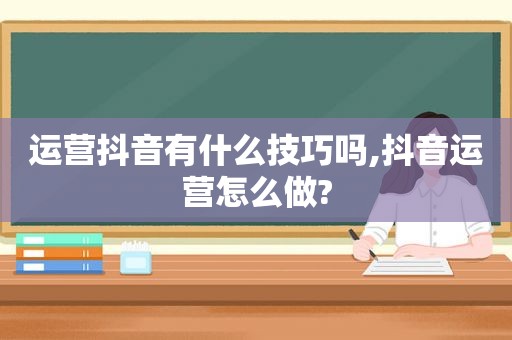 运营抖音有什么技巧吗,抖音运营怎么做?